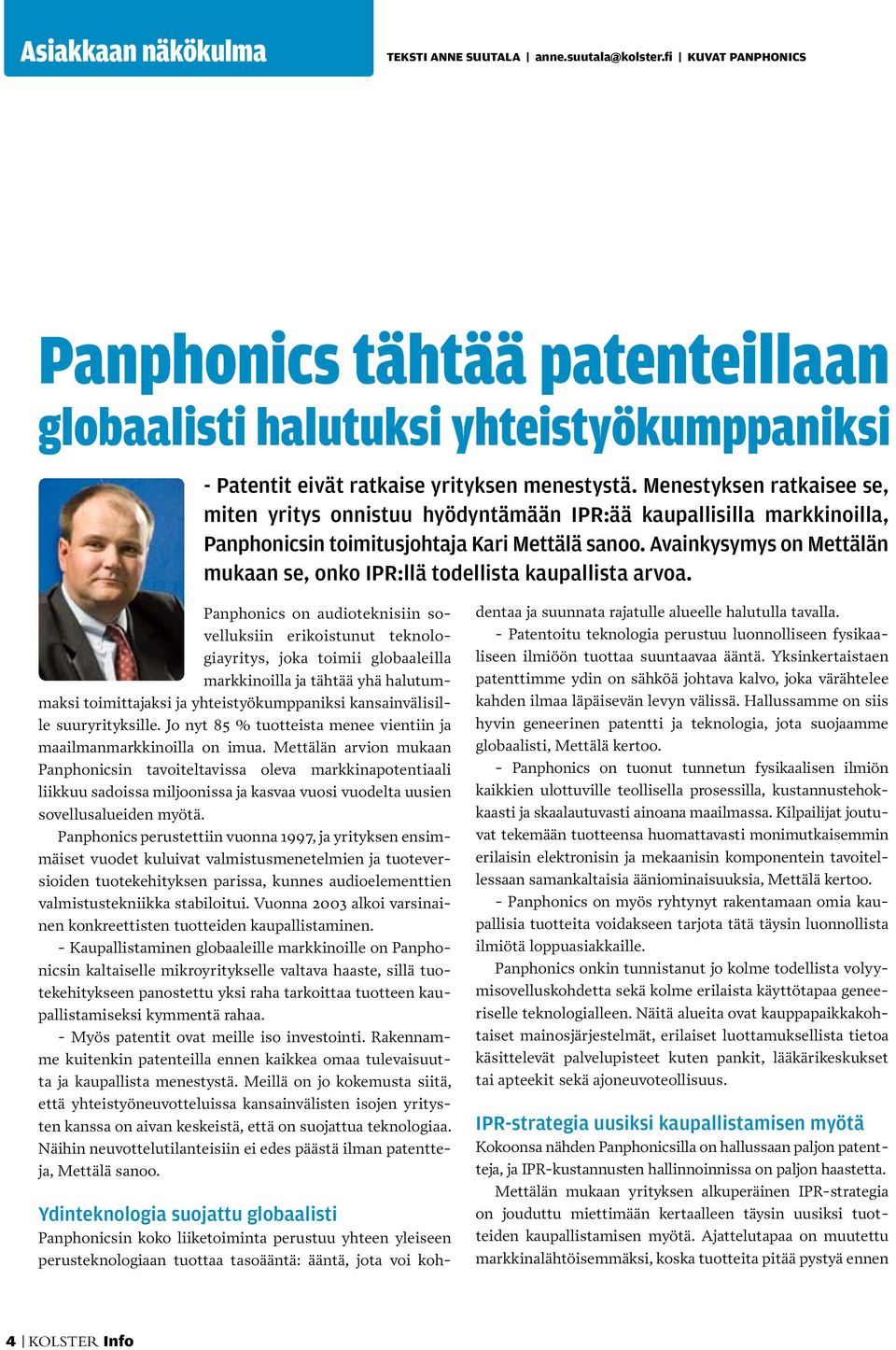 Asiakkaan näkökulma

TEKSTI ANNE SUUTALA | anne.suutala@kolster.fi | KUVAT PANPHONICS

Panphonics tähtää patenteillaan globaalisti halutuksi yhteistyökumppaniksi

- Patentit eivät ratkaise yrityksen menestystä. Menestyksen ratkaisee se, miten yritys onnistuu hyödyntämään IPR:ää kaupallisilla markkinoilla, Panphonicsin toimitusjohtaja Kari Mettälä sanoo. Avainkysymys on Mettälän mukaan se, onko IPR:llä todellista kaupallista arvoa.

Panphonics on audioteknisiin sovelluksiin erikoistunut teknologiayritys, joka toimii globaaleilla markkinoilla ja tähtää yhä halutummaksi toimittajaksi ja yhteistyökumppaniksi kansainvälisille suuryrityksille. Jo nyt 85 % tuotteista menee vientiin ja maailmanmarkkinoilla on imua. Mettälän arvion mukaan Panphonicsin tavoiteltavissa oleva markkinapotentiaali liikkuu sadoissa miljoonissa ja kasvaa vuosi vuodelta uusien sovellusalueiden myötä.

Panphonics perustettiin vuonna 1997, ja yrityksen ensimmäiset vuodet kuluivat valmistusmenetelmien ja tuoteversioiden tuotekehityksen parissa, kunnes audioelementtien valmistustekniikka stabiloitui. Vuonna 2003 alkoi varsinainen konkreettisten tuotteiden kaupallistaminen.

- Kaupallistaminen globaaleille markkinoille on Panphonicsin kaltaiselle mikroyritykselle valtava haaste, sillä tuotekehitykseen panostettu yksi raha tarkoittaa tuotteen kaupallistamiseksi kymmentä rahaa.

- Myös patentit ovat meille iso investointi. Rakennamme kuitenkin patenteilla ennen kaikkea omaa tulevaisuutta ja kaupallista menestystä. Meillä on jo kokemusta siitä, että yhteistyöneuvotteluissa kansainvälisten isojen yritysten kanssa on aivan keskeistä, että on suojattua teknologiaa. Näihin neuvottelutilanteisiin ei edes päästä ilman patentteja, Mettälä sanoo.

Ydinteknologia suojattu globaalisti
Panphonicsin koko liiketoiminta perustuu yhteen yleiseen perusteknologiaan tuottaa tasoääntä: ääntä, jota voi kohdentaa ja suunnata rajatulle alueelle halutulla tavalla.

- Patentoitu teknologia perustuu luonnolliseen fysikaaliseen ilmiöön tuottaa suuntaavaa ääntä. Yksinkertaistaen patenttimme ydin on sähköä johtava kalvo, joka värähtelee kahden ilmaa läpäisevän levyn välissä. Hallussamme on siis hyvin geneerinen patentti ja teknologia, jota suojaamme globaalisti, Mettälä kertoo.

- Panphonics on tuonut tunnetun fysikaalisen ilmiön kaikkien ulottuville teollisella prosessilla, kustannustehokkaasti ja skaalautuvasti ainoana maailmassa. Kilpailijat joutuvat tekemään tuotteensa huomattavasti monimutkaisemmin erilaisin elektronisin ja mekaanisin komponentein tavoitellessaan samankaltaisia ääniominaisuuksia, Mettälä kertoo.

- Panphonics on myös ryhtynyt rakentamaan omia kaupallisia tuotteita voidakseen tarjota tätä täysin luonnollista ilmiötä loppuasiakkaille.

Panphonics onkin tunnistanut jo kolme todellista volyymisovelluskohdetta sekä kolme erilaista käyttötapaa geneeriselle teknologialleen. Näitä alueita ovat kauppapaikkakohtaiset mainosjärjestelmät, erilaiset luottamuksellista tietoa käsittelevät palvelupisteet kuten pankit, lääkärikeskukset tai apteekit sekä ajoneuvoteollisuus.

IPR-strategia uusiksi kaupallistamisen myötä
Kokoonsa nähden Panphonicsilla on hallussaan paljon patentteja, ja IPR-kustannusten hallinnoinnissa on paljon haastetta.

Mettälän mukaan yrityksen alkuperäinen IPR-strategia on jouduttu miettimään kertaalleen täysin uusiksi tuotteiden kaupallistamisen myötä. Ajattelutapaa on muutettu markkinalähtöisemmäksi, koska tuotteita pitää pystyä ennen

4 | KOLSTER Info